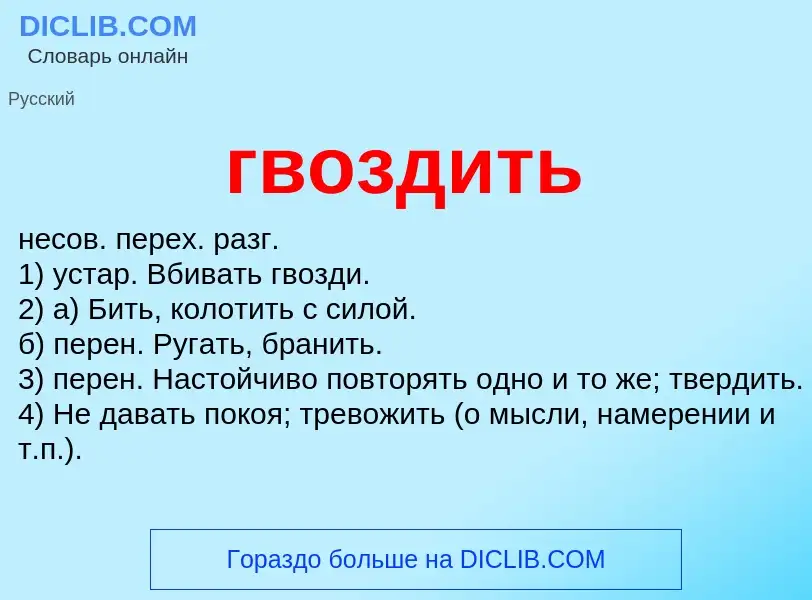 DICLIB.COM
Словарь онлайн

Русский

гвоздить

несов. перех. разг.
1) устар. Вбивать гвозди.
2) а) Бить, колотить с силой.
б) перен. Ругать, бранить.
3) перен. Настойчиво повторять одно и то же; твердить.
4) Не давать покоя; тревожить (о мысли, намерении и т.п.).

Гораздо больше на DICLIB.COM